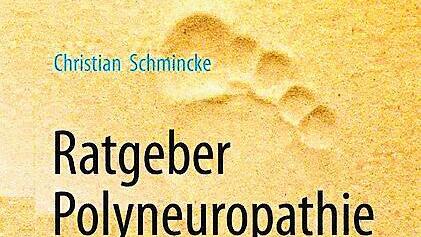 Christian Schmincke

Ratgeber Polyneuropathie